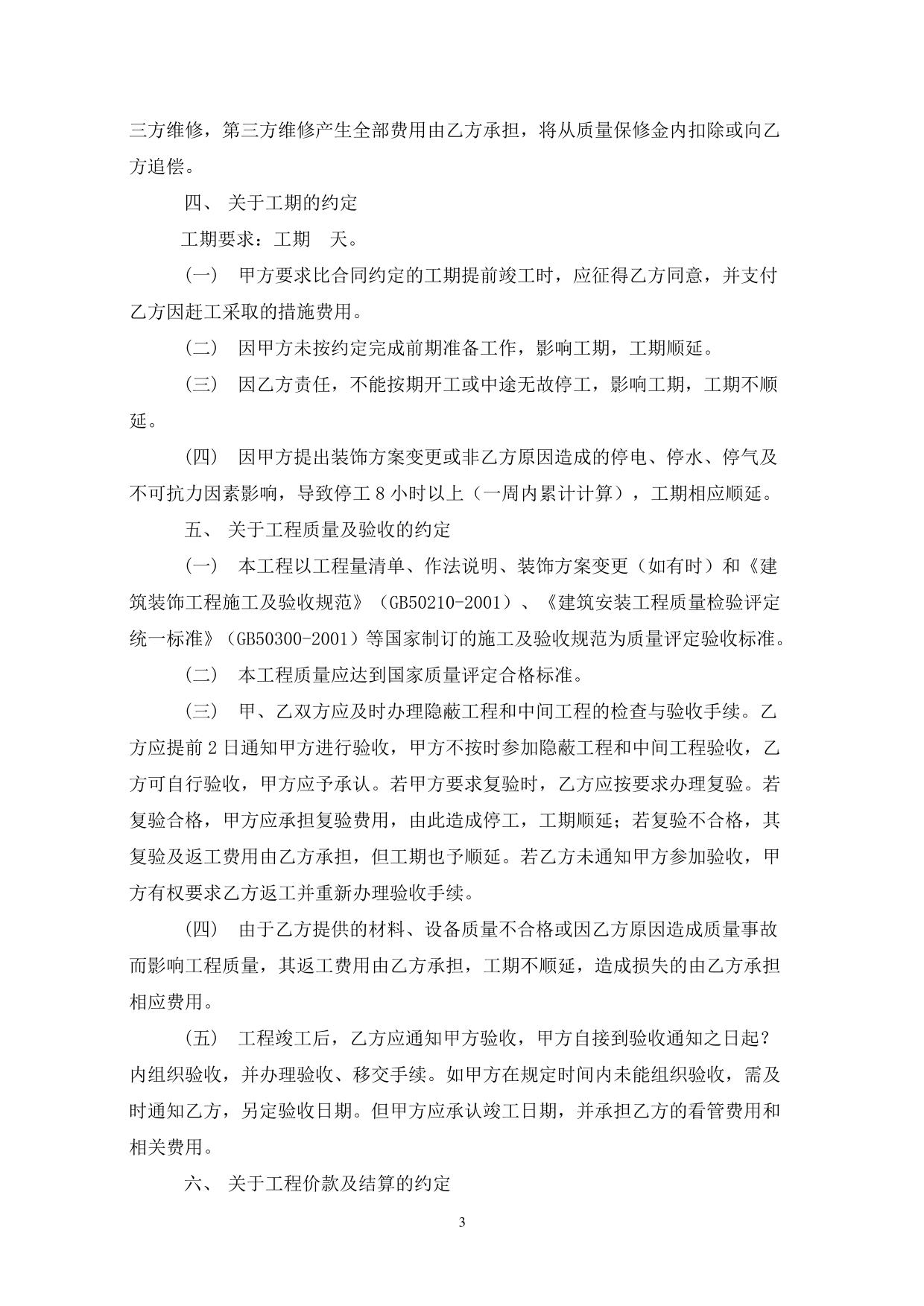 三方维修，第三方维修产生全部费用由乙方承担，将从质量保修金内扣除或向乙方追偿。

四、 关于工期的约定

工期要求：工期　天。

（一） 甲方要求比合同约定的工期提前竣工时，应征得乙方同意，并支付乙方因赶工采取的措施费用。

（二） 因甲方未按约定完成前期准备工作，影响工期，工期顺延。

（三） 因乙方责任，不能按期开工或中途无故停工，影响工期，工期不顺延。

（四） 因甲方提出装饰方案变更或非乙方原因造成的停电、停水、停气及不可抗力因素影响，导致停工 8 小时以上（一周内累计计算），工期相应顺延。

五、 关于工程质量及验收的约定

（一） 本工程以工程量清单、作法说明、装饰方案变更（如有时）和《建筑装饰工程施工及验收规范》（GB50210-2001）、《建筑安装工程质量检验评定统一标准》（GB50300-2001）等国家制订的施工及验收规范为质量评定验收标准。

（二） 本工程质量应达到国家质量评定合格标准。

（三） 甲、乙双方应及时办理隐蔽工程和中间工程的检查与验收手续。乙方应提前 2 日通知甲方进行验收，甲方不按时参加隐蔽工程和中间工程验收，乙方可自行验收，甲方应予承认。若甲方要求复验时，乙方应按要求办理复验。若复验合格，甲方应承担复验费用，由此造成停工，工期顺延；若复验不合格，其复验及返工费用由乙方承担，但工期也予顺延。若乙方未通知甲方参加验收，甲方有权要求乙方返工并重新办理验收手续。

（四） 由于乙方提供的材料、设备质量不合格或因乙方原因造成质量事故而影响工程质量，其返工费用由乙方承担，工期不顺延，造成损失的由乙方承担相应费用。

（五） 工程竣工后，乙方应通知甲方验收，甲方自接到验收通知之日起？内组织验收，并办理验收、移交手续。如甲方在规定时间内未能组织验收，需及时通知乙方，另定验收日期。但甲方应承认竣工日期，并承担乙方的看管费用和相关费用。

六、 关于工程价款及结算的约定

3